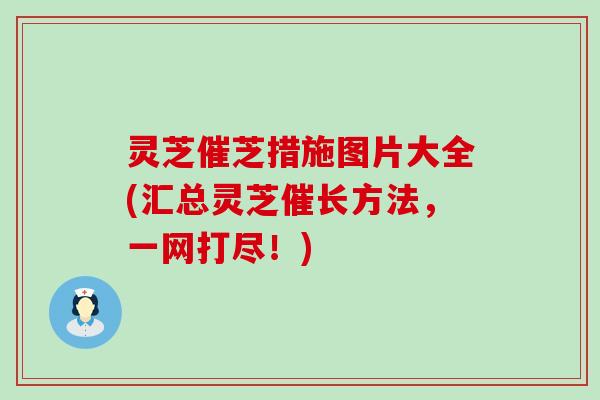 灵芝催芝措施图片大全(汇总灵芝催长方法，一网打尽！)